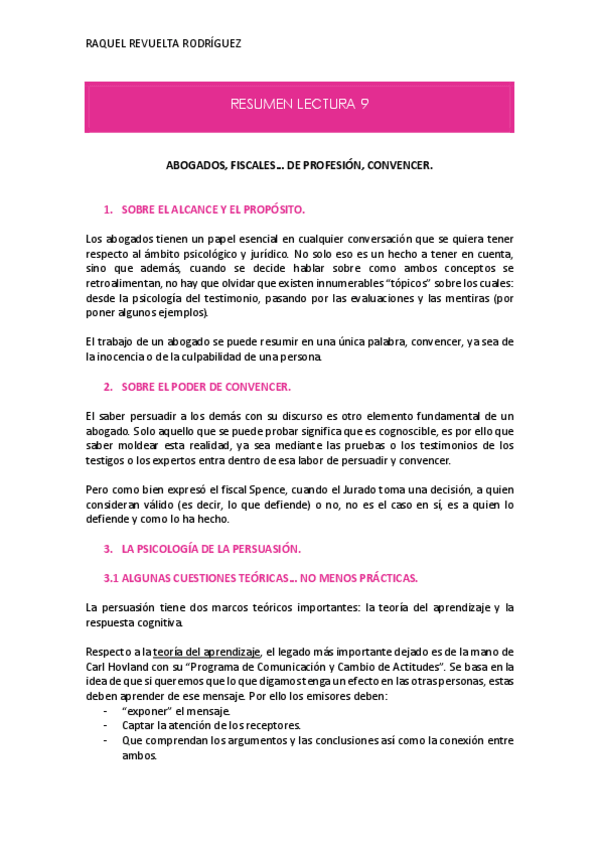 RAQUEL REVUELTA RODRÍGUEZ

RESUMEN LECTURA 9

ABOGADOS, FISCALES… DE PROFESIÓN, CONVENCER.

1. SOBRE EL ALCANCE Y EL PROPÓSITO.

Los abogados tienen un papel esencial en cualquier conversación que se quiera tener respecto al ámbito psicológico y jurídico. No solo eso es un hecho a tener en cuenta, sino que además, cuando se decide hablar sobre como ambos conceptos se retroalimentan, no hay que olvidar que existen innumerables "tópicos" sobre los cuales: desde la psicología del testimonio, pasando por las evaluaciones y las mentiras (por poner algunos ejemplos).

El trabajo de un abogado se puede resumir en una única palabra, convencer, ya sea de la inocencia o de la culpabilidad de una persona.

2. SOBRE EL PODER DE CONVENCER.

El saber persuadir a los demás con su discurso es otro elemento fundamental de un abogado. Solo aquello que se puede probar significa que es cognoscible, es por ello que saber moldear esta realidad, ya sea mediante las pruebas o los testimonios de los testigos o los expertos entra dentro de esa labor de persuadir y convencer.

Pero como bien expresó el fiscal Spence, cuando el Jurado toma una decisión, a quien consideran válido (es decir, lo que defiende) o no, no es el caso en sí, es a quien lo defiende y como lo ha hecho.

3. LA PSICOLOGÍA DE LA PERSUASIÓN.

3.1 ALGUNAS CUESTIONES TEÓRICAS… NO MENOS PRÁCTICAS.

La persuasión tiene dos marcos teóricos importantes: la teoría del aprendizaje y la respuesta cognitiva.

Respecto a la teoría del aprendizaje, el legado más importante dejado es de la mano de Carl Hovland con su "Programa de Comunicación y Cambio de Actitudes". Se basa en la idea de que si queremos que lo que digamos tenga un efecto en las otras personas, estas deben aprender de ese mensaje. Por ello los emisores deben:
- "exponer" el mensaje.
- Captar la atención de los receptores.
- Que comprendan los argumentos y las conclusiones así como la conexión entre ambos.